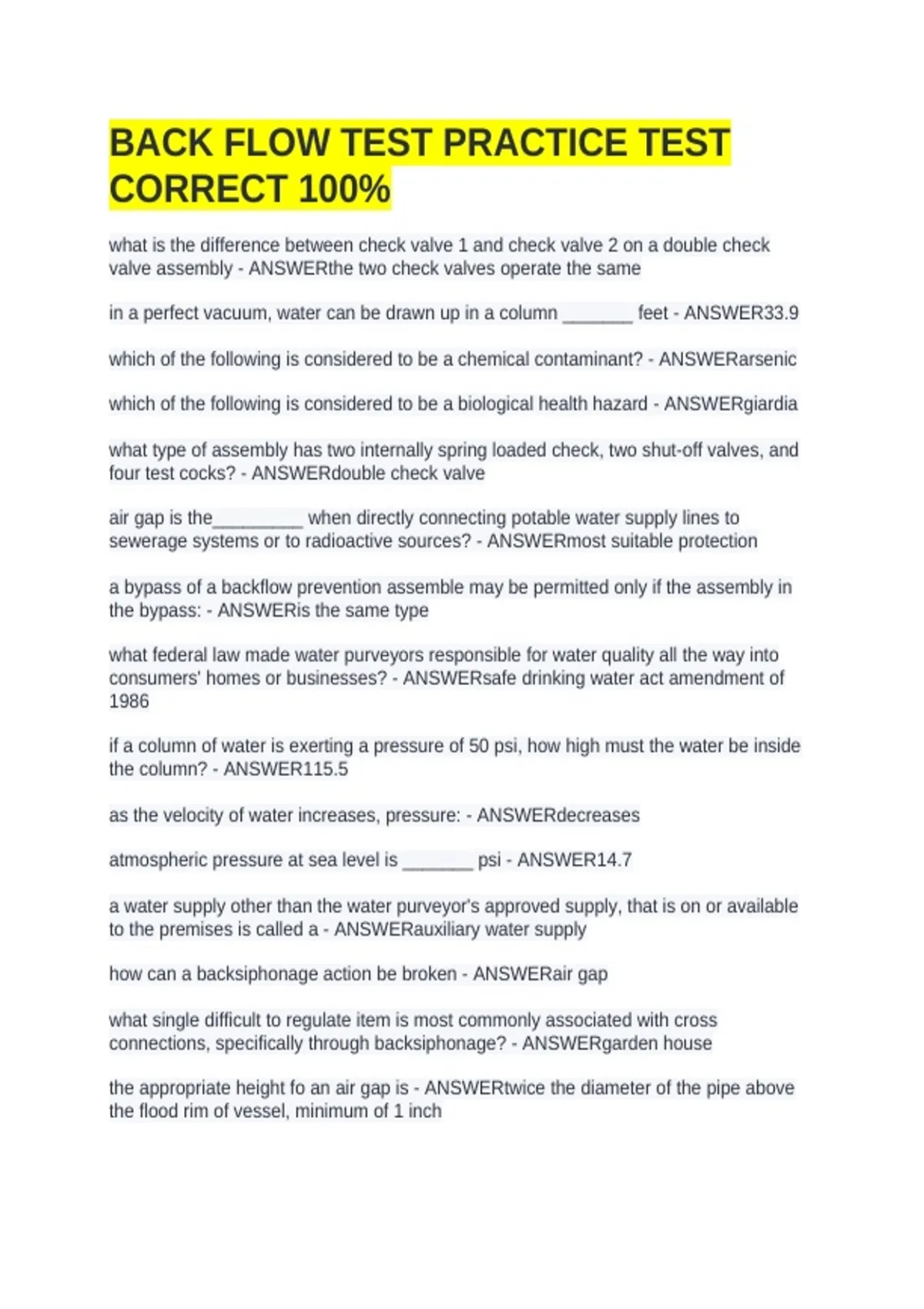 BACK FLOW TEST PRACTICE TEST CORRECT 100%

what is the difference between check valve 1 and check valve 2 on a double check valve assembly - ANSWERthe two check valves operate the same

in a perfect vacuum, water can be drawn up in a column _______ feet - ANSWER33.9

which of the following is considered to be a chemical contaminant? - ANSWERarsenic

which of the following is considered to be a biological health hazard - ANSWERgiardia

what type of assembly has two internally spring loaded check, two shut-off valves, and four test cocks? - ANSWERdouble check valve

air gap is the_________ when directly connecting potable water supply lines to sewerage systems or to radioactive sources? - ANSWERmost suitable protection

a bypass of a backflow prevention assemble may be permitted only if the assembly in the bypass: - ANSWERis the same type

what federal law made water purveyors responsible for water quality all the way into consumers' homes or businesses? - ANSWERsafe drinking water act amendment of 1986

if a column of water is exerting a pressure of 50 psi, how high must the water be inside the column? - ANSWER115.5

as the velocity of water increases, pressure: - ANSWERdecreases

atmospheric pressure at sea level is _______ psi - ANSWER14.7

a water supply other than the water purveyor's approved supply, that is on or available to the premises is called a - ANSWERauxiliary water supply

how can a backsiphonage action be broken - ANSWERair gap

what single difficult to regulate item is most commonly associated with cross connections, specifically through backsiphonage? - ANSWERgarden house

the appropriate height fo an air gap is - ANSWERtwice the diameter of the pipe above the flood rim of vessel, minimum of 1 inch